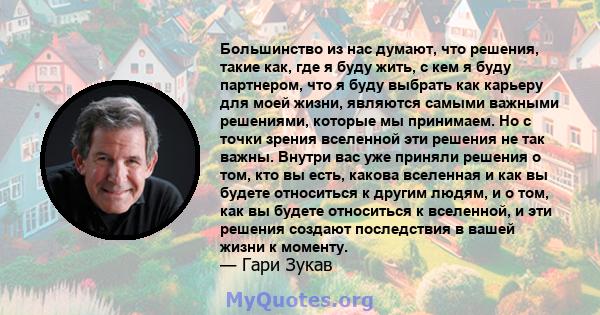 Большинство из нас думают, что решения, такие как, где я буду жить, с кем я буду партнером, что я буду выбрать как карьеру для моей жизни, являются самыми важными решениями, которые мы принимаем. Но с точки зрения вселенной эти решения не так важны. Внутри вас уже приняли решения о том, кто вы есть, какова вселенная и как вы будете относиться к другим людям, и о том, как вы будете относиться к вселенной, и эти решения создают последствия в вашей жизни к моменту.
— Гари Зукав

MyQuotes.org